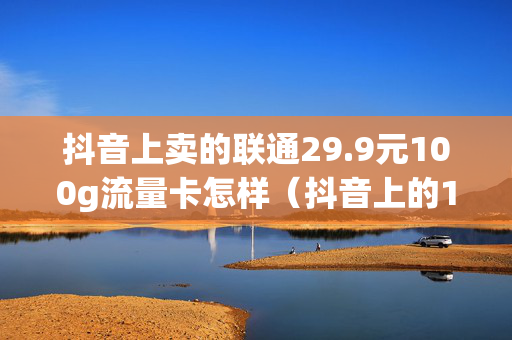 抖音上卖的联通29.9元100g流量卡怎样（抖音上的1